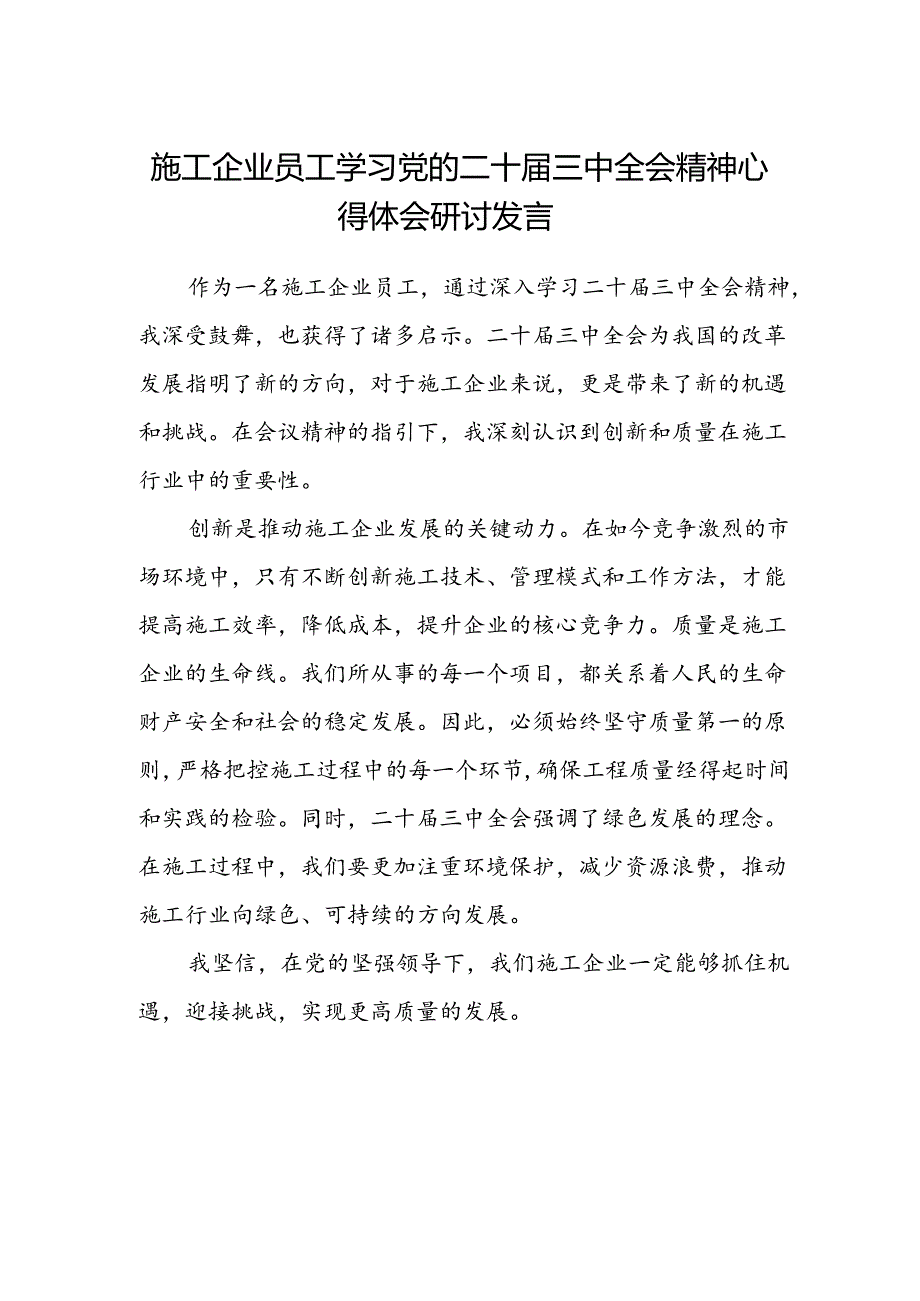 施工企业员工学习党的二十届三中全会精神心得体会研讨发言

作为一名施工企业员工，通过深入学习二十届三中全会精神，我深受鼓舞，也获得了诸多启示。二十届三中全会为我国的改革发展指明了新的方向，对于施工企业来说，更是带来了新的机遇和挑战。在会议精神的指引下，我深刻认识到创新和质量在施工行业中的重要性。

创新是推动施工企业发展的关键动力。在如今竞争激烈的市场环境中，只有不断创新施工技术、管理模式和工作方法，才能提高施工效率，降低成本，提升企业的核心竞争力。质量是施工企业的生命线。我们所从事的每一个项目，都关系着人民的生命财产安全和社会的稳定发展。因此，必须始终坚守质量第一的原则，严格把控施工过程中的每一个环节，确保工程质量经得起时间和实践的检验。同时，二十届三中全会强调了绿色发展的理念。在施工过程中，我们要更加注重环境保护，减少资源浪费，推动施工行业向绿色、可持续的方向发展。

我坚信，在党的坚强领导下，我们施工企业一定能够抓住机遇，迎接挑战，实现更高质量的发展。